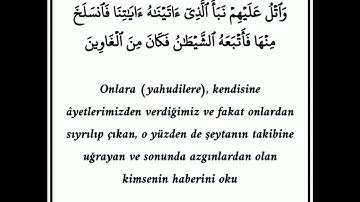 وَٱتْلُ عَلَيْهِمْ نَبَأَ ٱلَّذِىٓ ءَاتَيْنَٰهُ ءَايَٰتِنَا فَٱنسَلَخَ مِنْهَا فَأَتْبَعَهُ ٱلشَّيْطَٰنُ فَكَانَ مِنَ ٱلْغَاوِينَ

Onlara (yahudilere), kendisine âyetlerimizden verdiğimiz ve fakat onlardan sıyrılıp çıkan, o yüzden de şeytanın takibine uğrayan ve sonunda azgınlardan olan kimsenin haberini oku